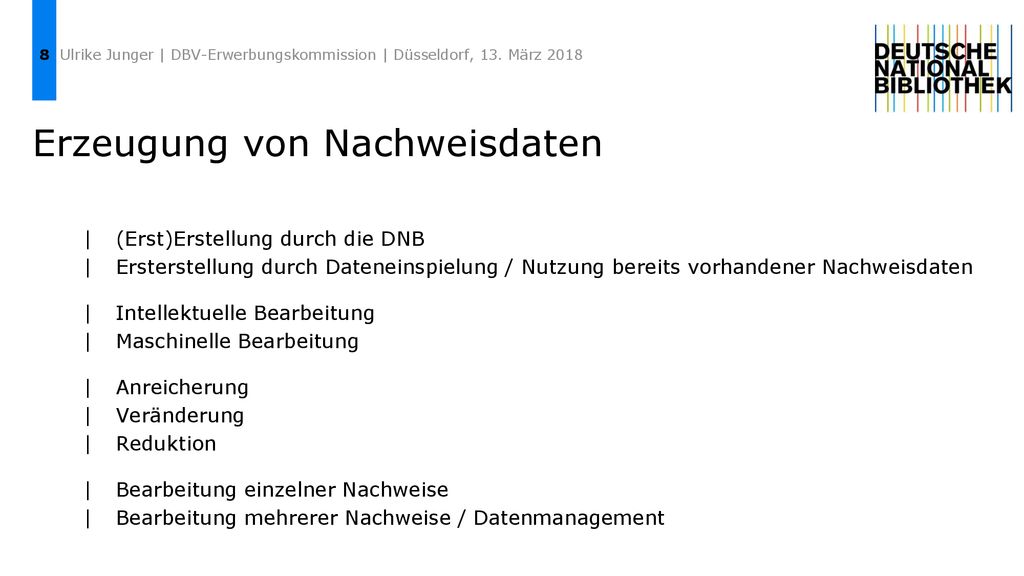 8 Ulrike Junger | DBV-Erwerbungskommission | Düsseldorf, 13. März 2018

DEUTSCHE NATIONAL BIBLIOTHEK

Erzeugung von Nachweisdaten

| (Erst)Erstellung durch die DNB
| Ersterstellung durch Dateneinspielung / Nutzung bereits vorhandener Nachweisdaten

| Intellektuelle Bearbeitung
| Maschinelle Bearbeitung

| Anreicherung
| Veränderung
| Reduktion

| Bearbeitung einzelner Nachweise
| Bearbeitung mehrerer Nachweise / Datenmanagement